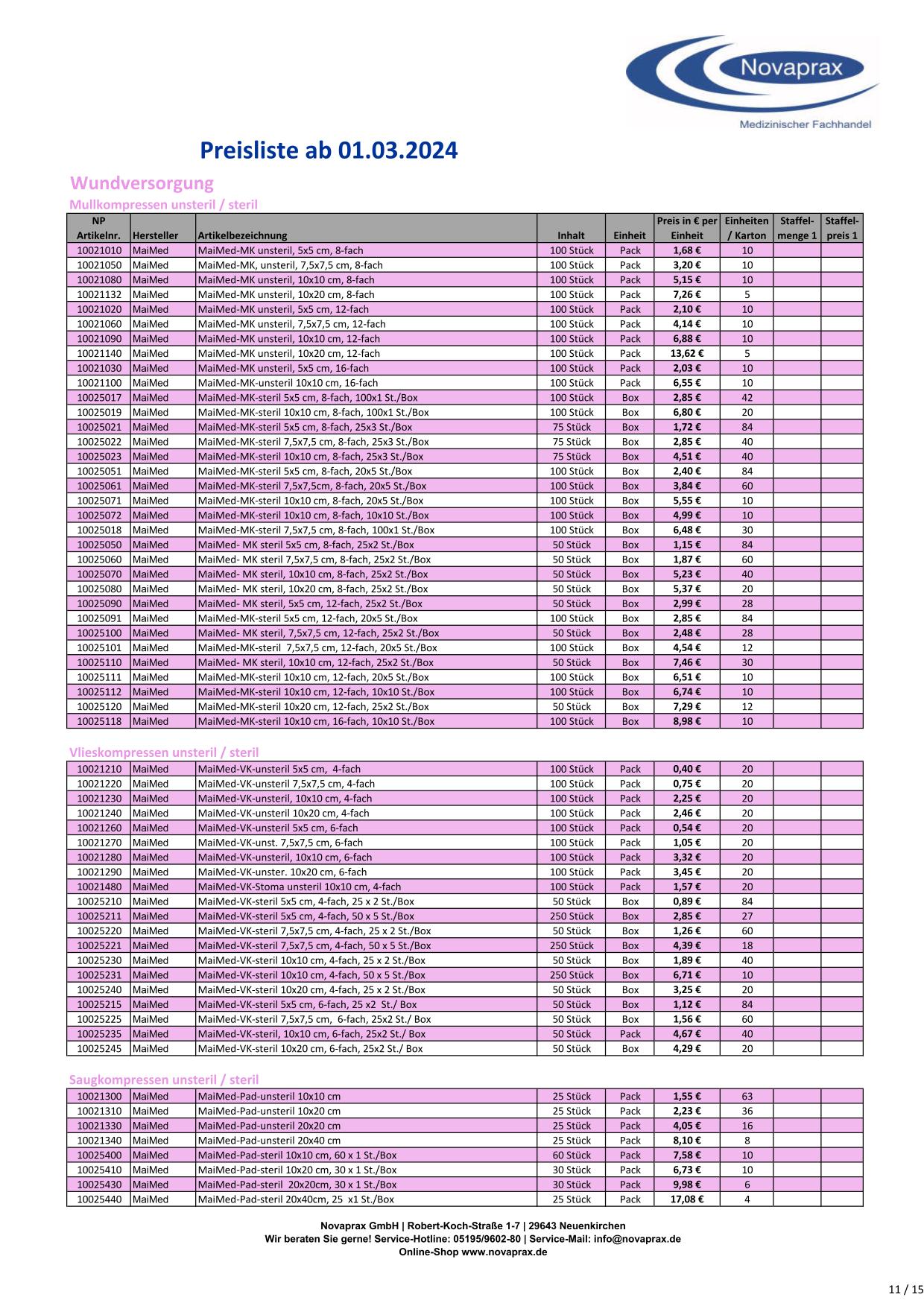 Novaprax
Medizinischer Fachhandel

Preisliste ab 01.03.2024

Wundversorgung
Mullkompressen unsteril / steril

| NP Artikelnr. | Hersteller | Artikelbezeichnung | Inhalt | Einheit | Preis in € per Einheit | Einheiten / Karton | Staffel-menge 1 | Staffel-preis 1 |
|---|---|---|---|---|---|---|---|---|
| 10021010 | MaiMed | MaiMed-MK unsteril, 5x5 cm, 8-fach | 100 Stück | Pack | 1,68 € | 10 | | |
| 10021050 | MaiMed | MaiMed-MK, unsteril, 7,5x7,5 cm, 8-fach | 100 Stück | Pack | 3,20 € | 10 | | |
| 10021080 | MaiMed | MaiMed-MK unsteril, 10x10 cm, 8-fach | 100 Stück | Pack | 5,15 € | 10 | | |
| 10021132 | MaiMed | MaiMed-MK unsteril, 10x20 cm, 8-fach | 100 Stück | Pack | 7,26 € | 5 | | |
| 10021020 | MaiMed | MaiMed-MK unsteril, 5x5 cm, 12-fach | 100 Stück | Pack | 2,10 € | 10 | | |
| 10021060 | MaiMed | MaiMed-MK unsteril, 7,5x7,5 cm, 12-fach | 100 Stück | Pack | 4,14 € | 10 | | |
| 10021090 | MaiMed | MaiMed-MK unsteril, 10x10 cm, 12-fach | 100 Stück | Pack | 6,88 € | 10 | | |
| 10021140 | MaiMed | MaiMed-MK unsteril, 10x20 cm, 12-fach | 100 Stück | Pack | 13,62 € | 5 | | |
| 10021030 | MaiMed | MaiMed-MK unsteril, 5x5 cm, 16-fach | 100 Stück | Pack | 2,03 € | 10 | | |
| 10021100 | MaiMed | MaiMed-MK-unsteril 10x10 cm, 16-fach | 100 Stück | Pack | 6,55 € | 10 | | |
| 10025017 | MaiMed | MaiMed-MK-steril 5x5 cm, 8-fach, 100x1 St./Box | 100 Stück | Box | 2,85 € | 42 | | |
| 10025019 | MaiMed | MaiMed-MK-steril 10x10 cm, 8-fach, 100x1 St./Box | 100 Stück | Box | 6,80 € | 20 | | |
| 10025021 | MaiMed | MaiMed-MK-steril 5x5 cm, 8-fach, 25x3 St./Box | 75 Stück | Box | 1,72 € | 84 | | |
| 10025022 | MaiMed | MaiMed-MK-steril 7,5x7,5 cm, 8-fach, 25x3 St./Box | 75 Stück | Box | 2,85 € | 40 | | |
| 10025023 | MaiMed | MaiMed-MK-steril 10x10 cm, 8-fach, 25x3 St./Box | 75 Stück | Box | 4,51 € | 40 | | |
| 10025051 | MaiMed | MaiMed-MK-steril 5x5 cm, 8-fach, 20x5 St./Box | 100 Stück | Box | 2,40 € | 84 | | |
| 10025061 | MaiMed | MaiMed-MK-steril 7,5x7,5cm, 8-fach, 20x5 St./Box | 100 Stück | Box | 3,84 € | 60 | | |
| 10025071 | MaiMed | MaiMed-MK-steril 10x10 cm, 8-fach, 20x5 St./Box | 100 Stück | Box | 5,55 € | 10 | | |
| 10025072 | MaiMed | MaiMed-MK-steril 10x10 cm, 8-fach, 10x10 St./Box | 100 Stück | Box | 4,99 € | 10 | | |
| 10025018 | MaiMed | MaiMed-MK-steril 7,5x7,5 cm, 8-fach, 100x1 St./Box | 100 Stück | Box | 6,48 € | 30 | | |
| 10025050 | MaiMed | MaiMed- MK steril 5x5 cm, 8-fach, 25x2 St./Box | 50 Stück | Box | 1,15 € | 84 | | |
| 10025060 | MaiMed | MaiMed- MK steril 7,5x7,5 cm, 8-fach, 25x2 St./Box | 50 Stück | Box | 1,87 € | 60 | | |
| 10025070 | MaiMed | MaiMed- MK steril, 10x10 cm, 8-fach, 25x2 St./Box | 50 Stück | Box | 5,23 € | 40 | | |
| 10025080 | MaiMed | MaiMed- MK steril, 10x20 cm, 8-fach, 25x2 St./Box | 50 Stück | Box | 5,37 € | 20 | | |
| 10025090 | MaiMed | MaiMed- MK steril, 5x5 cm, 12-fach, 25x2 St./Box | 50 Stück | Box | 2,99 € | 28 | | |
| 10025091 | MaiMed | MaiMed-MK-steril 5x5 cm, 12-fach, 20x5 St./Box | 100 Stück | Box | 2,85 € | 84 | | |
| 10025100 | MaiMed | MaiMed- MK steril, 7,5x7,5 cm, 12-fach, 25x2 St./Box | 50 Stück | Box | 2,48 € | 28 | | |
| 10025101 | MaiMed | MaiMed-MK-steril 7,5x7,5 cm, 12-fach, 20x5 St./Box | 100 Stück | Box | 4,54 € | 12 | | |
| 10025110 | MaiMed | MaiMed- MK steril, 10x10 cm, 12-fach, 25x2 St./Box | 50 Stück | Box | 7,46 € | 30 | | |
| 10025111 | MaiMed | MaiMed-MK-steril 10x10 cm, 12-fach, 20x5 St./Box | 100 Stück | Box | 6,51 € | 10 | | |
| 10025112 | MaiMed | MaiMed-MK-steril 10x10 cm, 12-fach, 10x10 St./Box | 100 Stück | Box | 6,74 € | 10 | | |
| 10025120 | MaiMed | MaiMed-MK-steril 10x20 cm, 12-fach, 25x2 St./Box | 50 Stück | Box | 7,29 € | 12 | | |
| 10025118 | MaiMed | MaiMed-MK-steril 10x10 cm, 16-fach, 10x10 St./Box | 100 Stück | Box | 8,98 € | 10 | | |

Vlieskompressen unsteril / steril

| | | | | | | | | |
|---|---|---|---|---|---|---|---|---|
| 10021210 | MaiMed | MaiMed-VK-unsteril 5x5 cm, 4-fach | 100 Stück | Pack | 0,40 € | 20 | | |
| 10021220 | MaiMed | MaiMed-VK-unsteril 7,5x7,5 cm, 4-fach | 100 Stück | Pack | 0,75 € | 20 | | |
| 10021230 | MaiMed | MaiMed-VK-unsteril, 10x10 cm, 4-fach | 100 Stück | Pack | 2,25 € | 20 | | |
| 10021240 | MaiMed | MaiMed-VK-unsteril 10x20 cm, 4-fach | 100 Stück | Pack | 2,46 € | 20 | | |
| 10021260 | MaiMed | MaiMed-VK-unsteril 5x5 cm, 6-fach | 100 Stück | Pack | 0,54 € | 20 | | |
| 10021270 | MaiMed | MaiMed-VK-unst. 7,5x7,5 cm, 6-fach | 100 Stück | Pack | 1,05 € | 20 | | |
| 10021280 | MaiMed | MaiMed-VK-unsteril, 10x10 cm, 6-fach | 100 Stück | Pack | 3,32 € | 20 | | |
| 10021290 | MaiMed | MaiMed-VK-unster. 10x20 cm, 6-fach | 100 Stück | Pack | 3,45 € | 20 | | |
| 10021480 | MaiMed | MaiMed-VK-Stoma unsteril 10x10 cm, 4-fach | 100 Stück | Pack | 1,57 € | 20 | | |
| 10025210 | MaiMed | MaiMed-VK-steril 5x5 cm, 4-fach, 25 x 2 St./Box | 50 Stück | Box | 0,89 € | 84 | | |
| 10025211 | MaiMed | MaiMed-VK-steril 5x5 cm, 4-fach, 50 x 5 St./Box | 250 Stück | Box | 2,85 € | 27 | | |
| 10025220 | MaiMed | MaiMed-VK-steril 7,5x7,5 cm, 4-fach, 25 x 2 St./Box | 50 Stück | Box | 1,26 € | 60 | | |
| 10025221 | MaiMed | MaiMed-VK-steril 7,5x7,5 cm, 4-fach, 50 x 5 St./Box | 250 Stück | Box | 4,39 € | 18 | | |
| 10025230 | MaiMed | MaiMed-VK-steril 10x10 cm, 4-fach, 25 x 2 St./Box | 50 Stück | Box | 1,89 € | 40 | | |
| 10025231 | MaiMed | MaiMed-VK-steril 10x10 cm, 4-fach, 50 x 5 St./Box | 250 Stück | Box | 6,71 € | 10 | | |
| 10025240 | MaiMed | MaiMed-VK-steril 10x20 cm, 4-fach, 25 x 2 St./Box | 50 Stück | Box | 3,25 € | 20 | | |
| 10025215 | MaiMed | MaiMed-VK-steril 5x5 cm, 6-fach, 25 x2 St./ Box | 50 Stück | Box | 1,12 € | 84 | | |
| 10025225 | MaiMed | MaiMed-VK-steril 7,5x7,5 cm, 6-fach, 25x2 St./ Box | 50 Stück | Box | 1,56 € | 60 | | |
| 10025235 | MaiMed | MaiMed-VK-steril, 10x10 cm, 6-fach, 25x2 St./ Box | 50 Stück | Pack | 4,67 € | 40 | | |
| 10025245 | MaiMed | MaiMed-VK-steril 10x20 cm, 6-fach, 25x2 St./ Box | 50 Stück | Box | 4,29 € | 20 | | |

Saugkompressen unsteril / steril

| | | | | | | | | |
|---|---|---|---|---|---|---|---|---|
| 10021300 | MaiMed | MaiMed-Pad-unsteril 10x10 cm | 25 Stück | Pack | 1,55 € | 63 | | |
| 10021310 | MaiMed | MaiMed-Pad-unsteril 10x20 cm | 25 Stück | Pack | 2,23 € | 36 | | |
| 10021330 | MaiMed | MaiMed-Pad-unsteril 20x20 cm | 25 Stück | Pack | 4,05 € | 16 | | |
| 10021340 | MaiMed | MaiMed-Pad-unsteril 20x40 cm | 25 Stück | Pack | 8,10 € | 8 | | |
| 10025400 | MaiMed | MaiMed-Pad-steril 10x10 cm, 60 x 1 St./Box | 60 Stück | Pack | 7,58 € | 10 | | |
| 10025410 | MaiMed | MaiMed-Pad-steril 10x20 cm, 30 x 1 St./Box | 30 Stück | Pack | 6,73 € | 10 | | |
| 10025430 | MaiMed | MaiMed-Pad-steril 20x20cm, 30 x 1 St./Box | 30 Stück | Pack | 9,98 € | 6 | | |
| 10025440 | MaiMed | MaiMed-Pad-steril 20x40cm, 25 x1 St./Box | 25 Stück | Pack | 17,08 € | 4 | | |

Novaprax GmbH | Robert-Koch-Straße 1-7 | 29643 Neuenkirchen
Wir beraten Sie gerne! Service-Hotline: 05195/9602-80 | Service-Mail: info@novaprax.de
Online-Shop www.novaprax.de

11 / 15